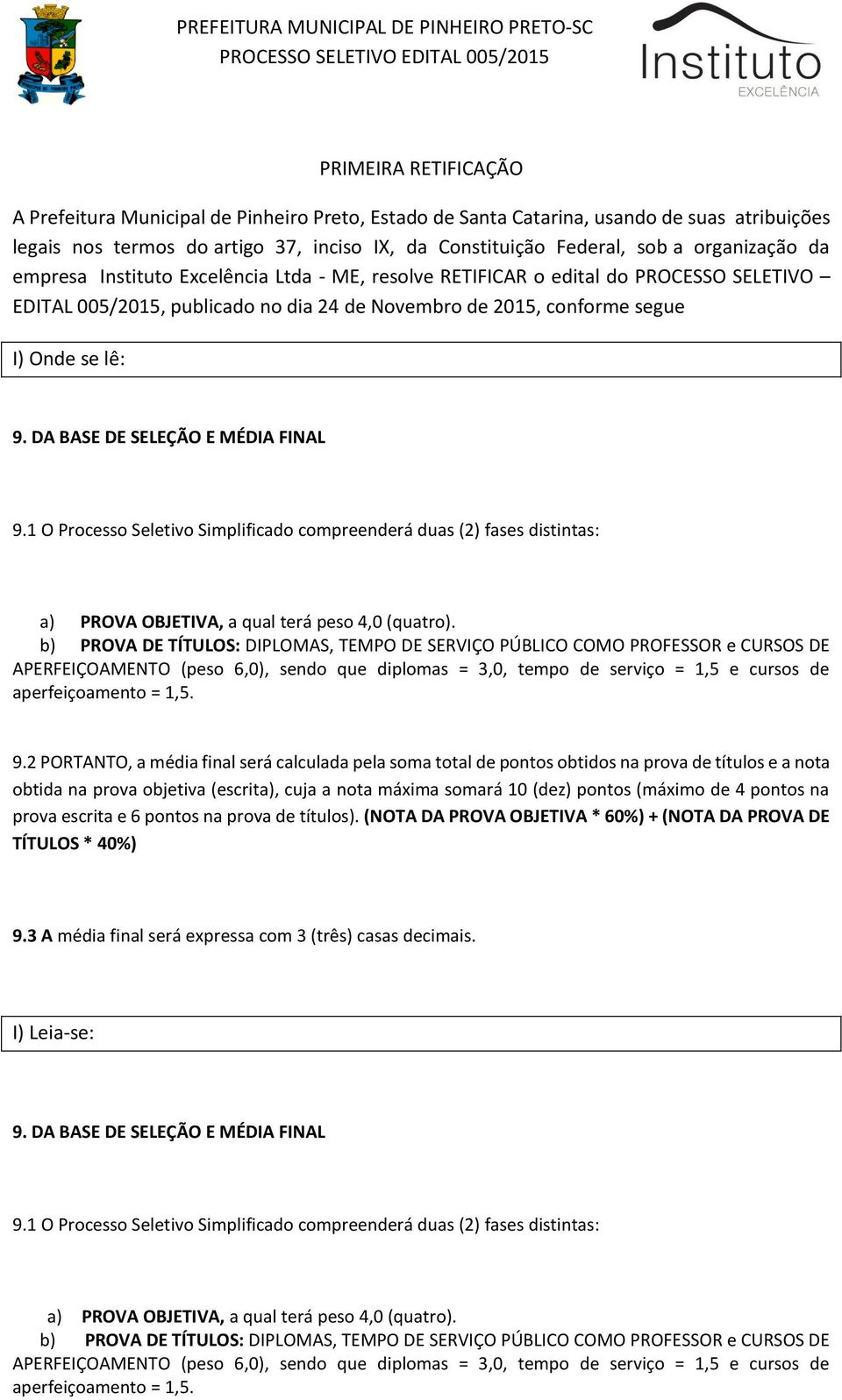 PREFEITURA MUNICIPAL DE PINHEIRO PRETO-SC
PROCESSO SELETIVO EDITAL 005/2015

Instituto
EXCELÊNCIA

PRIMEIRA RETIFICAÇÃO

A Prefeitura Municipal de Pinheiro Preto, Estado de Santa Catarina, usando de suas atribuições legais nos termos do artigo 37, inciso IX, da Constituição Federal, sob a organização da empresa Instituto Excelência Ltda - ME, resolve RETIFICAR o edital do PROCESSO SELETIVO – EDITAL 005/2015, publicado no dia 24 de Novembro de 2015, conforme segue

I) Onde se lê:

9. DA BASE DE SELEÇÃO E MÉDIA FINAL

9.1 O Processo Seletivo Simplificado compreenderá duas (2) fases distintas:

a) PROVA OBJETIVA, a qual terá peso 4,0 (quatro).
b) PROVA DE TÍTULOS: DIPLOMAS, TEMPO DE SERVIÇO PÚBLICO COMO PROFESSOR e CURSOS DE APERFEIÇOAMENTO (peso 6,0), sendo que diplomas = 3,0, tempo de serviço = 1,5 e cursos de aperfeiçoamento = 1,5.

9.2 PORTANTO, a média final será calculada pela soma total de pontos obtidos na prova de títulos e a nota obtida na prova objetiva (escrita), cuja a nota máxima somará 10 (dez) pontos (máximo de 4 pontos na prova escrita e 6 pontos na prova de títulos). (NOTA DA PROVA OBJETIVA * 60%) + (NOTA DA PROVA DE TÍTULOS * 40%)

9.3 A média final será expressa com 3 (três) casas decimais.

I) Leia-se:

9. DA BASE DE SELEÇÃO E MÉDIA FINAL

9.1 O Processo Seletivo Simplificado compreenderá duas (2) fases distintas:

a) PROVA OBJETIVA, a qual terá peso 4,0 (quatro).
b) PROVA DE TÍTULOS: DIPLOMAS, TEMPO DE SERVIÇO PÚBLICO COMO PROFESSOR e CURSOS DE APERFEIÇOAMENTO (peso 6,0), sendo que diplomas = 3,0, tempo de serviço = 1,5 e cursos de aperfeiçoamento = 1,5.